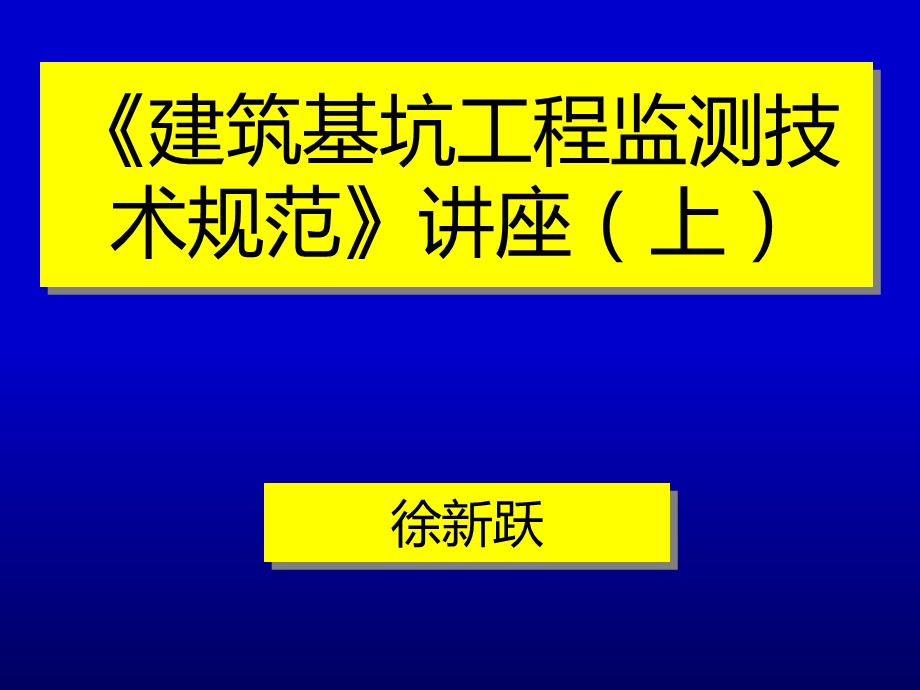 《建筑基坑工程监测技术规范》讲座（上）

徐新跃